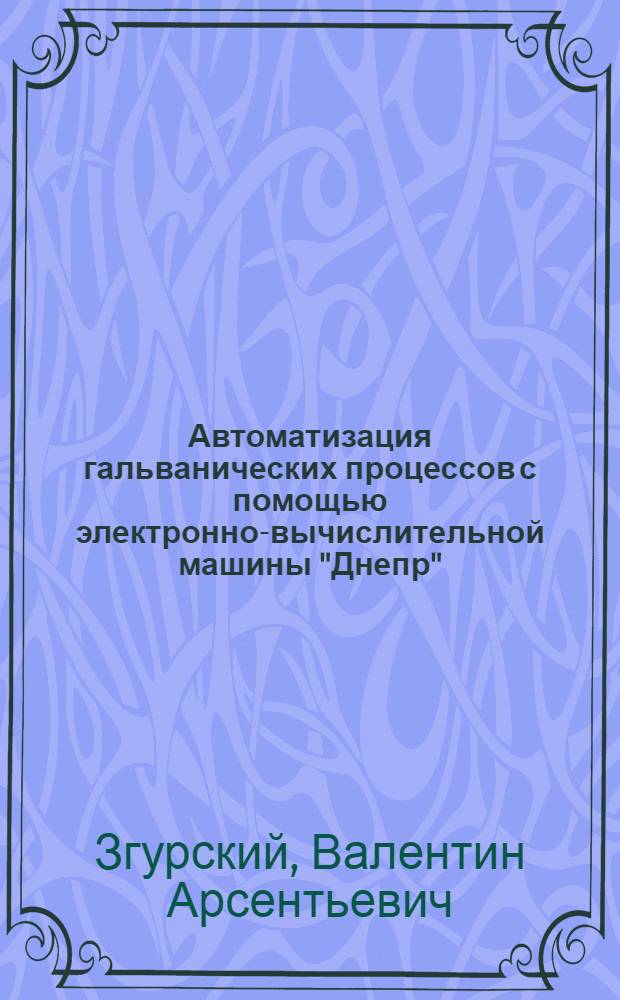 Автоматизация гальванических процессов с помощью электронно-вычислительной машины "Днепр"

Згурский, Валентин Арсентьевич